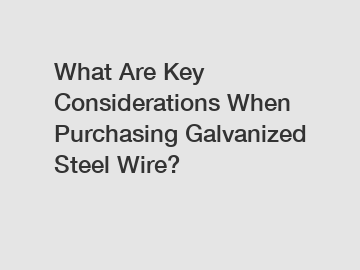 What Are Key Considerations When Purchasing Galvanized Steel Wire?